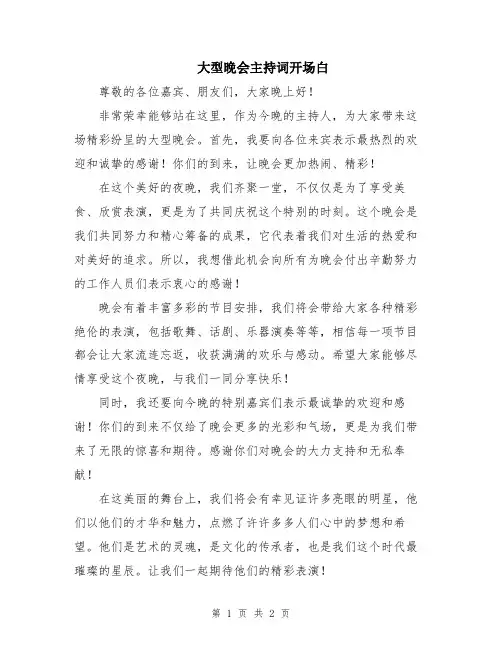 大型晚会主持词开场白

尊敬的各位嘉宾、朋友们，大家晚上好！

非常荣幸能够站在这里，作为今晚的主持人，为大家带来这场精彩纷呈的大型晚会。首先，我要向各位来宾表示最热烈的欢迎和诚挚的感谢！你们的到来，让晚会更加热闹、精彩！

在这个美好的夜晚，我们齐聚一堂，不仅仅是为了享受美食、欣赏表演，更是为了共同庆祝这个特别的时刻。这个晚会是我们共同努力和精心筹备的成果，它代表着我们对生活的热爱和对美好的追求。所以，我想借此机会向所有为晚会付出辛勤努力的工作人员们表示衷心的感谢！

晚会有着丰富多彩的节目安排，我们将会带给大家各种精彩绝伦的表演，包括歌舞、话剧、乐器演奏等等，相信每一项节目都会让大家流连忘返，收获满满的欢乐与感动。希望大家能够尽情享受这个夜晚，与我们一同分享快乐！

同时，我还要向今晚的特别嘉宾们表示最诚挚的欢迎和感谢！你们的到来不仅给了晚会更多的光彩和气场，更是为我们带来了无限的惊喜和期待。感谢你们对晚会的大力支持和无私奉献！

在这美丽的舞台上，我们将会有幸见证许多亮眼的明星，他们以他们的才华和魅力，点燃了许许多多人们心中的梦想和希望。他们是艺术的灵魂，是文化的传承者，也是我们这个时代最璀璨的星辰。让我们一起期待他们的精彩表演！

第 1 页 共 2 页